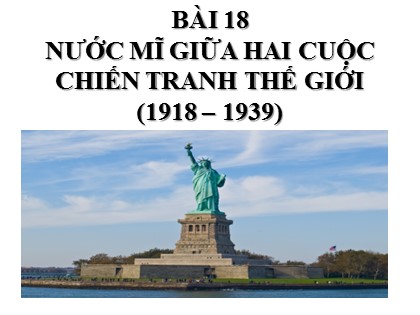 BÀI 18
NƯỚC MĨ GIỮA HAI CUỘC CHIẾN TRANH THẾ GIỚI
(1918 – 1939)